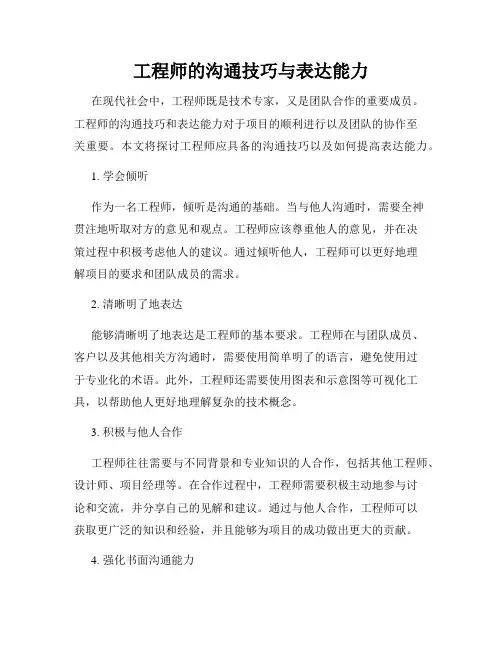 工程师的沟通技巧与表达能力

在现代社会中，工程师既是技术专家，又是团队合作的重要成员。工程师的沟通技巧和表达能力对于项目的顺利进行以及团队的协作至关重要。本文将探讨工程师应具备的沟通技巧以及如何提高表达能力。

1. 学会倾听

作为一名工程师，倾听是沟通的基础。当与他人沟通时，需要全神贯注地听取对方的意见和观点。工程师应该尊重他人的意见，并在决策过程中积极考虑他人的建议。通过倾听他人，工程师可以更好地理解项目的要求和团队成员的需求。

2. 清晰明了地表达

能够清晰明了地表达是工程师的基本要求。工程师在与团队成员、客户以及其他相关方沟通时，需要使用简单明了的语言，避免使用过于专业化的术语。此外，工程师还需要使用图表和示意图等可视化工具，以帮助他人更好地理解复杂的技术概念。

3. 积极与他人合作

工程师往往需要与不同背景和专业知识的人合作，包括其他工程师、设计师、项目经理等。在合作过程中，工程师需要积极主动地参与讨论和交流，并分享自己的见解和建议。通过与他人合作，工程师可以获取更广泛的知识和经验，并且能够为项目的成功做出更大的贡献。

4. 强化书面沟通能力